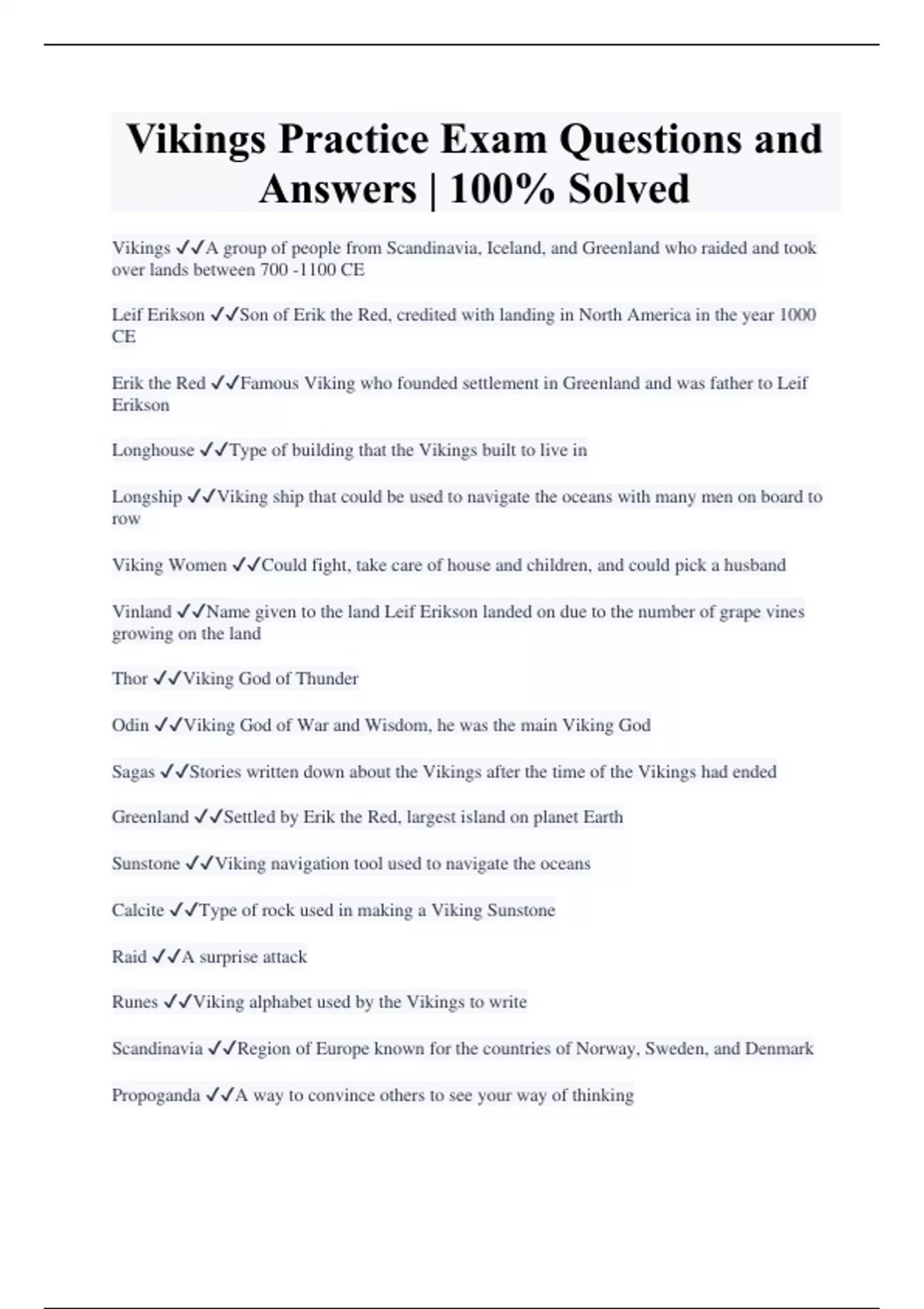 Vikings Practice Exam Questions and Answers | 100% Solved

Vikings ✓✓A group of people from Scandinavia, Iceland, and Greenland who raided and took over lands between 700 -1100 CE

Leif Erikson ✓✓Son of Erik the Red, credited with landing in North America in the year 1000 CE

Erik the Red ✓✓Famous Viking who founded settlement in Greenland and was father to Leif Erikson

Longhouse ✓✓Type of building that the Vikings built to live in

Longship ✓✓Viking ship that could be used to navigate the oceans with many men on board to row

Viking Women ✓✓Could fight, take care of house and children, and could pick a husband

Vinland ✓✓Name given to the land Leif Erikson landed on due to the number of grape vines growing on the land

Thor ✓✓Viking God of Thunder

Odin ✓✓Viking God of War and Wisdom, he was the main Viking God

Sagas ✓✓Stories written down about the Vikings after the time of the Vikings had ended

Greenland ✓✓Settled by Erik the Red, largest island on planet Earth

Sunstone ✓✓Viking navigation tool used to navigate the oceans

Calcite ✓✓Type of rock used in making a Viking Sunstone

Raid ✓✓A surprise attack

Runes ✓✓Viking alphabet used by the Vikings to write

Scandinavia ✓✓Region of Europe known for the countries of Norway, Sweden, and Denmark

Propoganda ✓✓A way to convince others to see your way of thinking